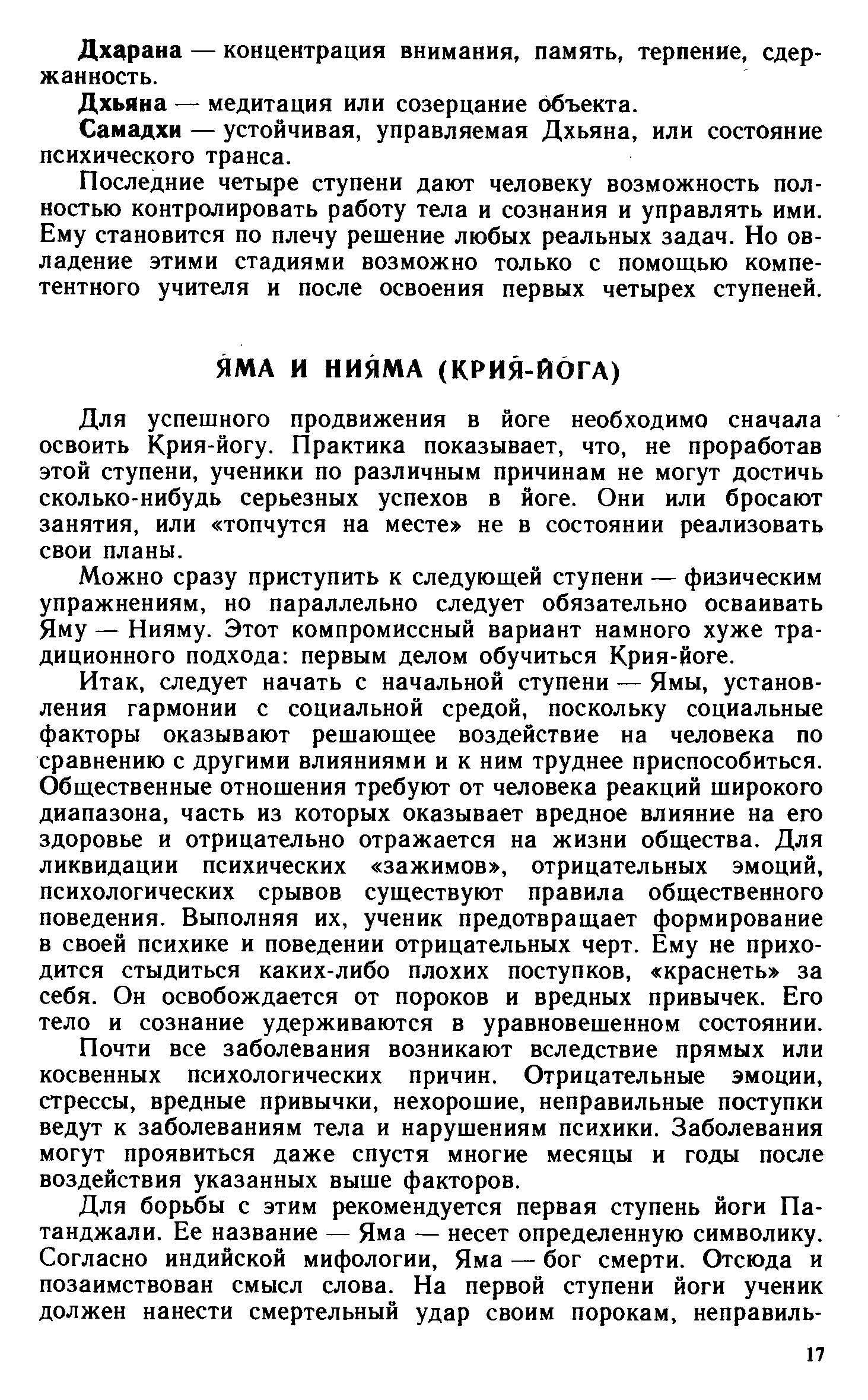 Дхарана — концентрация внимания, память, терпение, сдержанность.

Дхьяна — медитация или созерцание объекта.

Самадхи — устойчивая, управляемая Дхьяна, или состояние психического транса.

Последние четыре ступени дают человеку возможность полностью контролировать работу тела и сознания и управлять ими. Ему становится по плечу решение любых реальных задач. Но овладение этими стадиями возможно только с помощью компетентного учителя и после освоения первых четырех ступеней.

ЯМА И НИЯМА (КРИЯ-ЙОГА)

Для успешного продвижения в йоге необходимо сначала освоить Крия-йогу. Практика показывает, что, не проработав этой ступени, ученики по различным причинам не могут достичь сколько-нибудь серьезных успехов в йоге. Они или бросают занятия, или «топчутся на месте» не в состоянии реализовать свои планы.

Можно сразу приступить к следующей ступени — физическим упражнениям, но параллельно следует обязательно осваивать Яму — Нияму. Этот компромиссный вариант намного хуже традиционного подхода: первым делом обучиться Крия-йоге.

Итак, следует начать с начальной ступени — Ямы, установления гармонии с социальной средой, поскольку социальные факторы оказывают решающее воздействие на человека по сравнению с другими влияниями и к ним труднее приспособиться. Общественные отношения требуют от человека реакций широкого диапазона, часть из которых оказывает вредное влияние на его здоровье и отрицательно отражается на жизни общества. Для ликвидации психических «зажимов», отрицательных эмоций, психологических срывов существуют правила общественного поведения. Выполняя их, ученик предотвращает формирование в своей психике и поведении отрицательных черт. Ему не приходится стыдиться каких-либо плохих поступков, «краснеть» за себя. Он освобождается от пороков и вредных привычек. Его тело и сознание удерживаются в уравновешенном состоянии.

Почти все заболевания возникают вследствие прямых или косвенных психологических причин. Отрицательные эмоции, стрессы, вредные привычки, нехорошие, неправильные поступки ведут к заболеваниям тела и нарушениям психики. Заболевания могут проявиться даже спустя многие месяцы и годы после воздействия указанных выше факторов.

Для борьбы с этим рекомендуется первая ступень йоги Патанджали. Ее название — Яма — несет определенную символику. Согласно индийской мифологии, Яма — бог смерти. Отсюда и позаимствован смысл слова. На первой ступени йоги ученик должен нанести смертельный удар своим порокам, неправиль-

17